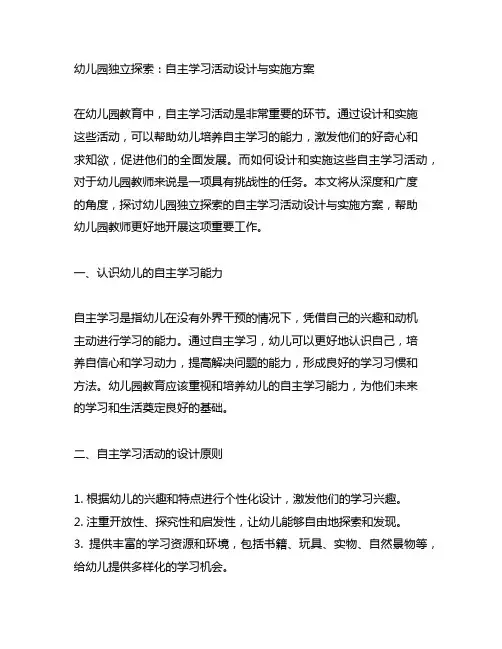 幼儿园独立探索：自主学习活动设计与实施方案

在幼儿园教育中，自主学习活动是非常重要的环节。通过设计和实施这些活动，可以帮助幼儿培养自主学习的能力，激发他们的好奇心和求知欲，促进他们的全面发展。而如何设计和实施这些自主学习活动，对于幼儿园教师来说是一项具有挑战性的任务。本文将从深度和广度的角度，探讨幼儿园独立探索的自主学习活动设计与实施方案，帮助幼儿园教师更好地开展这项重要工作。

一、认识幼儿的自主学习能力

自主学习是指幼儿在没有外界干预的情况下，凭借自己的兴趣和动机主动进行学习的能力。通过自主学习，幼儿可以更好地认识自己，培养自信心和学习动力，提高解决问题的能力，形成良好的学习习惯和方法。幼儿园教育应该重视和培养幼儿的自主学习能力，为他们未来的学习和生活奠定良好的基础。

二、自主学习活动的设计原则

1. 根据幼儿的兴趣和特点进行个性化设计，激发他们的学习兴趣。
2. 注重开放性、探究性和启发性，让幼儿能够自由地探索和发现。
3. 提供丰富的学习资源和环境，包括书籍、玩具、实物、自然景物等，给幼儿提供多样化的学习机会。